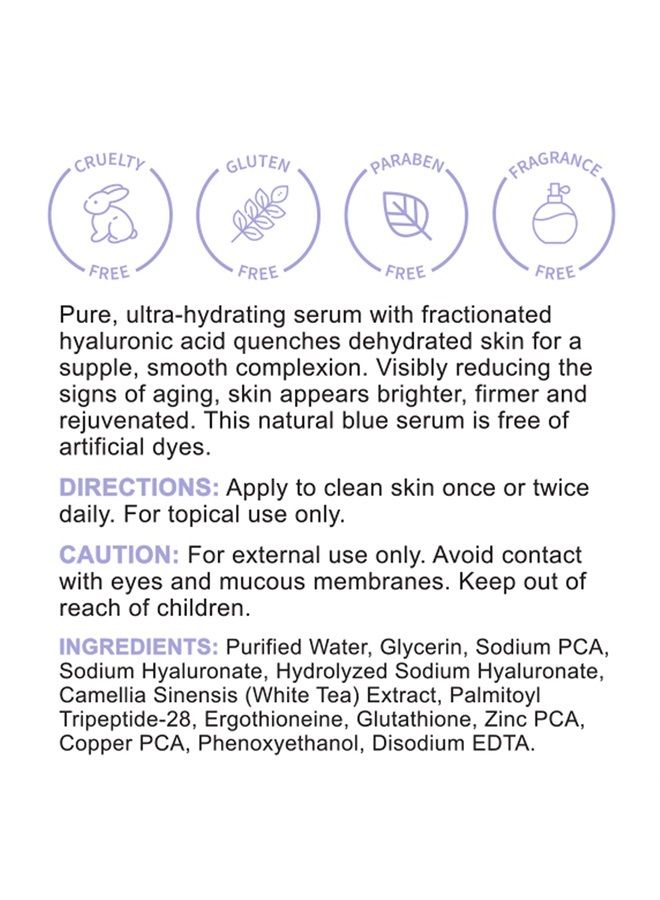 CRUELTY FREE

GLUTEN FREE

PARABEN FREE

FRAGRANCE FREE

Pure, ultra-hydrating serum with fractionated hyaluronic acid quenches dehydrated skin for a supple, smooth complexion. Visibly reducing the signs of aging, skin appears brighter, firmer and rejuvenated. This natural blue serum is free of artificial dyes.

DIRECTIONS: Apply to clean skin once or twice daily. For topical use only.

CAUTION: For external use only. Avoid contact with eyes and mucous membranes. Keep out of reach of children.

INGREDIENTS: Purified Water, Glycerin, Sodium PCA, Sodium Hyaluronate, Hydrolyzed Sodium Hyaluronate, Camellia Sinensis (White Tea) Extract, Palmitoyl Tripeptide-28, Ergothioneine, Glutathione, Zinc PCA, Copper PCA, Phenoxyethanol, Disodium EDTA.